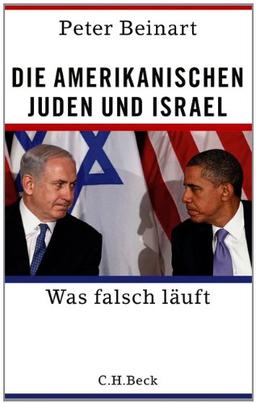 Peter Beinart

DIE AMERIKANISCHEN JUDEN UND ISRAEL

Was falsch läuft

C.H.Beck